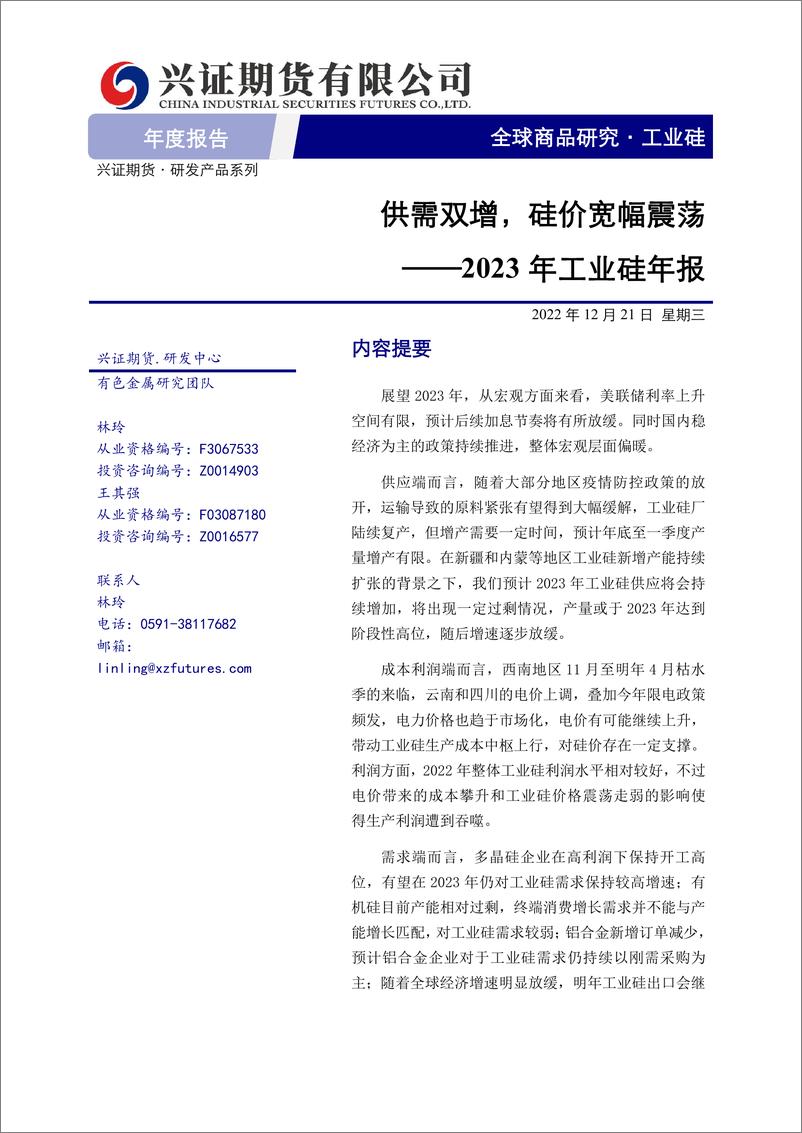 兴证期货有限公司
CHINA INDUSTRIAL SECURITIES FUTURES CO.,LTD.

年度报告

全球商品研究 · 工业硅

兴证期货 · 研发产品系列

供需双增，硅价宽幅震荡

——2023 年工业硅年报

2022 年 12 月 21 日 星期三

兴证期货.研发中心
有色金属研究团队

林玲
从业资格编号：F3067533
投资咨询编号：Z0014903
王其强
从业资格编号：F03087180
投资咨询编号：Z0016577

联系人
林玲
电话：0591-38117682
邮箱：
linling@xzfutures.com

内容提要

展望 2023 年，从宏观方面来看，美联储利率上升空间有限，预计后续加息节奏将有所放缓。同时国内稳经济为主的政策持续推进，整体宏观层面偏暖。

供应端而言，随着大部分地区疫情防控政策的放开，运输导致的原料紧张有望得到大幅缓解，工业硅厂陆续复产，但增产需要一定时间，预计年底至一季度产量增产有限。在新疆和内蒙等地区工业硅新增产能持续扩张的背景之下，我们预计 2023 年工业硅供应将会持续增加，将出现一定过剩情况，产量或于 2023 年达到阶段性高位，随后增速逐步放缓。

成本利润端而言，西南地区 11 月至明年 4 月枯水季的来临，云南和四川的电价上调，叠加今年限电政策频发，电力价格也趋于市场化，电价有可能继续上升，带动工业硅生产成本中枢上行，对硅价存在一定支撑。利润方面，2022 年整体工业硅利润水平相对较好，不过电价带来的成本攀升和工业硅价格震荡走弱的影响使得生产利润遭到吞噬。

需求端而言，多晶硅企业在高利润下保持开工高位，有望在 2023 年仍对工业硅需求保持较高增速；有机硅目前产能相对过剩，终端消费增长需求并不能与产能增长匹配，对工业硅需求较弱；铝合金新增订单减少，预计铝合金企业对于工业硅需求仍持续以刚需采购为主；随着全球经济增速明显放缓，明年工业硅出口会继